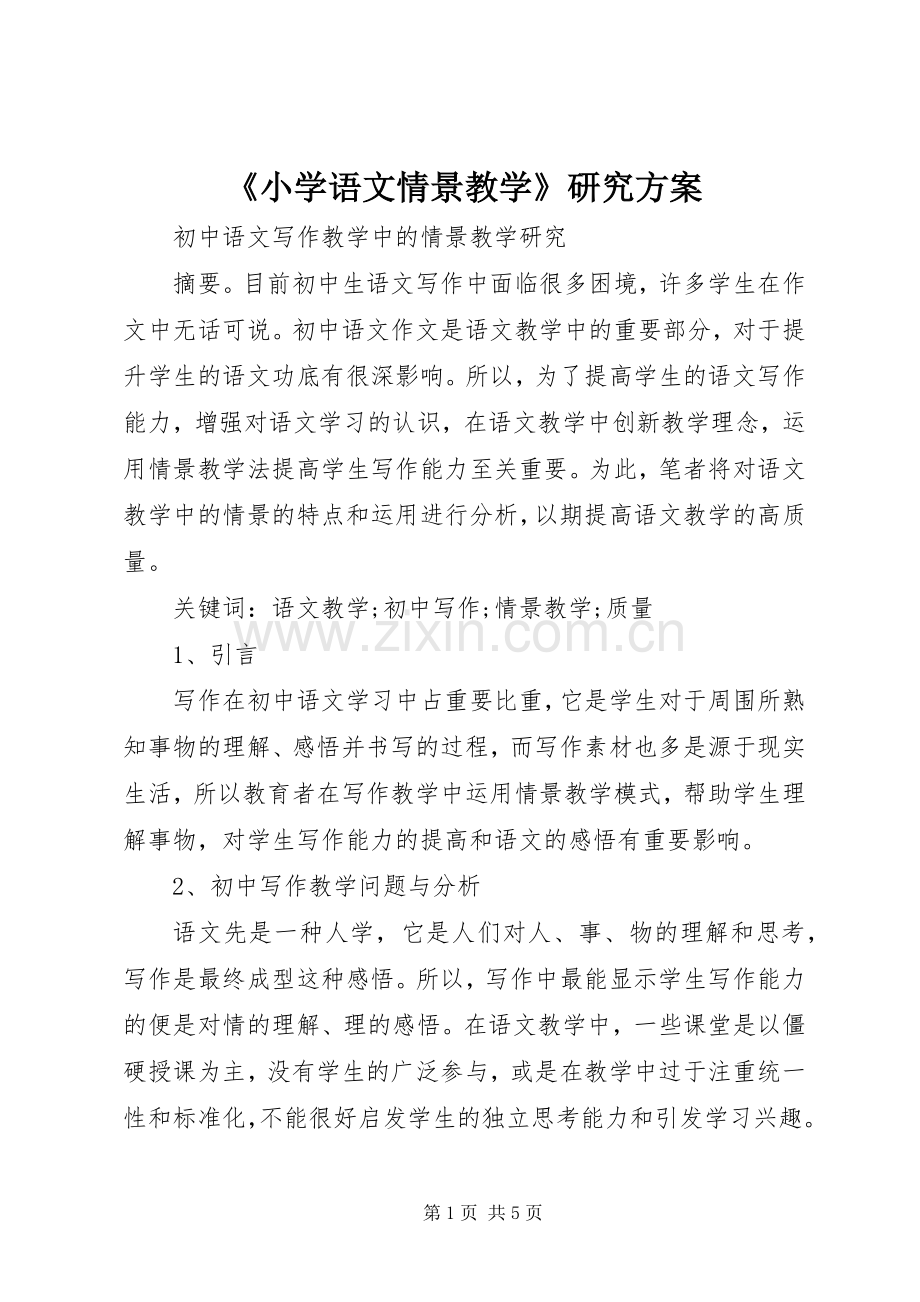 《小学语文情景教学》研究方案

初中语文写作教学中的情景教学研究

摘要。目前初中生语文写作中面临很多困境，许多学生在作文中无话可说。初中语文作文是语文教学中的重要部分，对于提升学生的语文功底有很深影响。所以，为了提高学生的语文写作能力，增强对语文学习的认识，在语文教学中创新教学理念，运用情景教学法提高学生写作能力至关重要。为此，笔者将对语文教学中的情景的特点和运用进行分析，以期提高语文教学的高质量。

关键词：语文教学;初中写作;情景教学;质量

1、引言

写作在初中语文学习中占重要比重，它是学生对于周围所熟知事物的理解、感悟并书写的过程，而写作素材也多是源于现实生活，所以教育者在写作教学中运用情景教学模式，帮助学生理解事物，对学生写作能力的提高和语文的感悟有重要影响。

2、初中写作教学问题与分析

语文先是一种人学，它是人们对人、事、物的理解和思考，写作是最终成型这种感悟。所以，写作中最能显示学生写作能力的便是对情的理解、理的感悟。在语文教学中，一些课堂是以僵硬授课为主，没有学生的广泛参与，或是在教学中过于注重统一性和标准化，不能很好启发学生的独立思考能力和引发学习兴趣。

第1页 共5页

www.zixin.com.cn